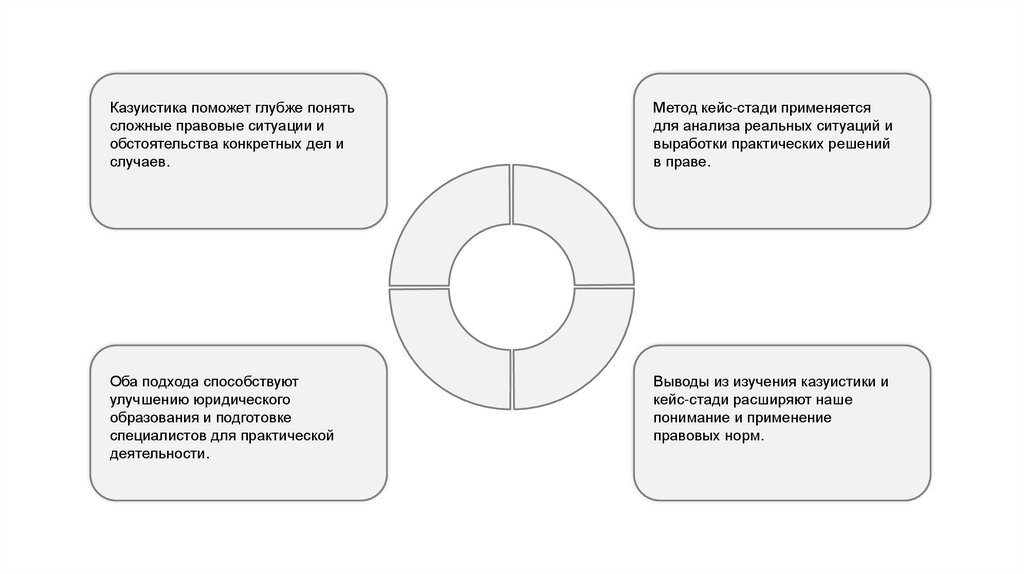 Казуистика поможет глубже понять сложные правовые ситуации и обстоятельства конкретных дел и случаев.

Метод кейс-стади применяется для анализа реальных ситуаций и выработки практических решений в праве.

Оба подхода способствуют улучшению юридического образования и подготовке специалистов для практической деятельности.

Выводы из изучения казуистики и кейс-стади расширяют наше понимание и применение правовых норм.